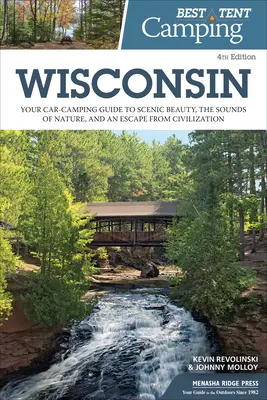 BEST TENT
Camping

4TH Edition

WISCONSIN

YOUR CAR-CAMPING GUIDE TO SCENIC BEAUTY, THE SOUNDS OF NATURE, AND AN ESCAPE FROM CIVILIZATION

KEVIN REVOLINSKI
& JOHNNY MOLLOY

MENASHA RIDGE PRESS
Your Guide to the Outdoors Since 1982